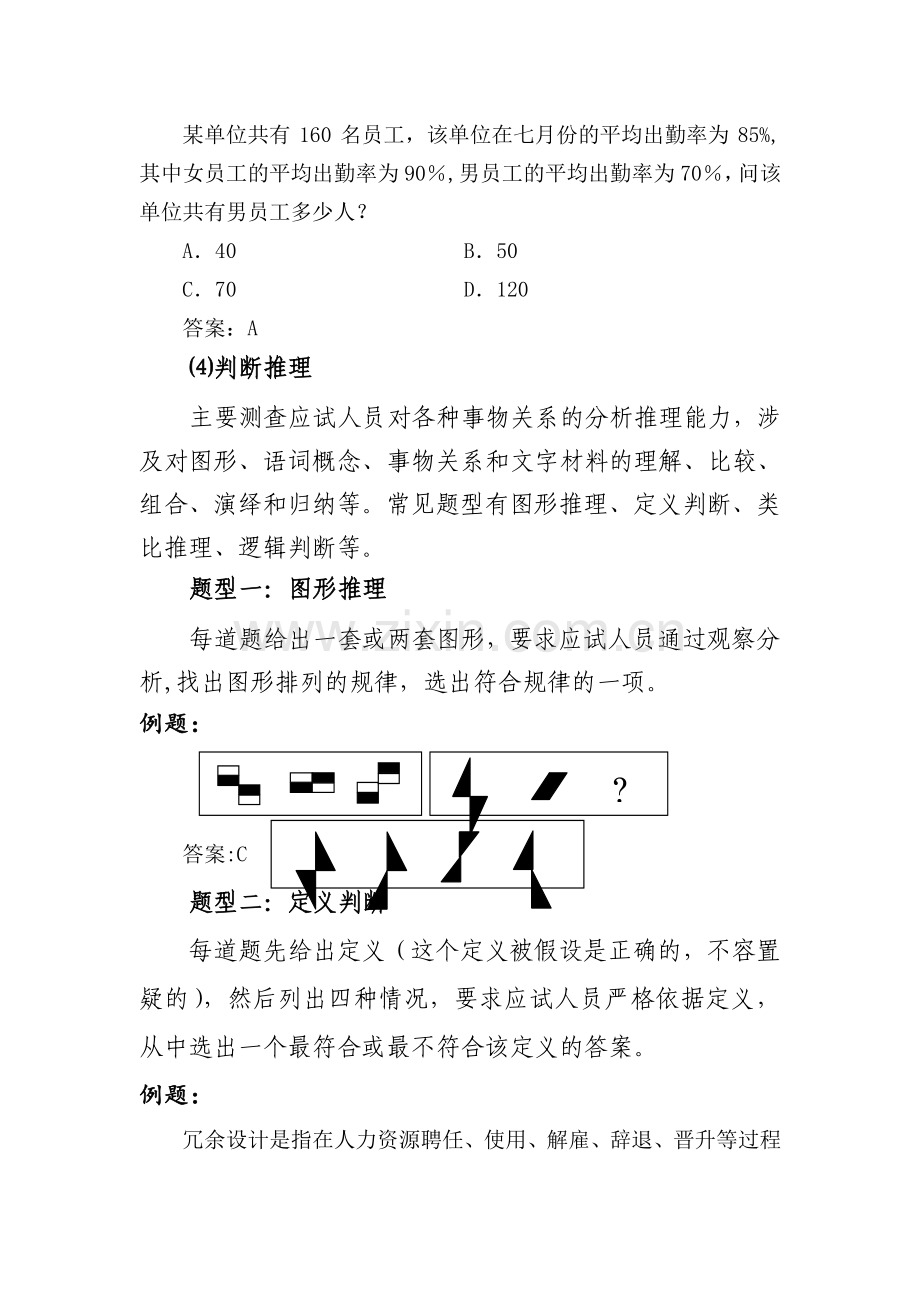 某单位共有160名员工，该单位在七月份的平均出勤率为85%,其中女员工的平均出勤率为90%,男员工的平均出勤率为70%，问该单位共有男员工多少人？

A．40 B．50

C．70 D．120

答案：A

(4)判断推理

主要测查应试人员对各种事物关系的分析推理能力，涉及对图形、语词概念、事物关系和文字材料的理解、比较、组合、演绎和归纳等。常见题型有图形推理、定义判断、类比推理、逻辑判断等。

题型一：图形推理

每道题给出一套或两套图形，要求应试人员通过观察分析,找出图形排列的规律，选出符合规律的一项。

例题：

?

答案:C

题型二：定义判断

每道题先给出定义（这个定义被假设是正确的，不容置疑的），然后列出四种情况，要求应试人员严格依据定义，从中选出一个最符合或最不符合该定义的答案。

例题：

冗余设计是指在人力资源聘任、使用、解雇、辞退、晋升等过程

www.zixin.com.cn